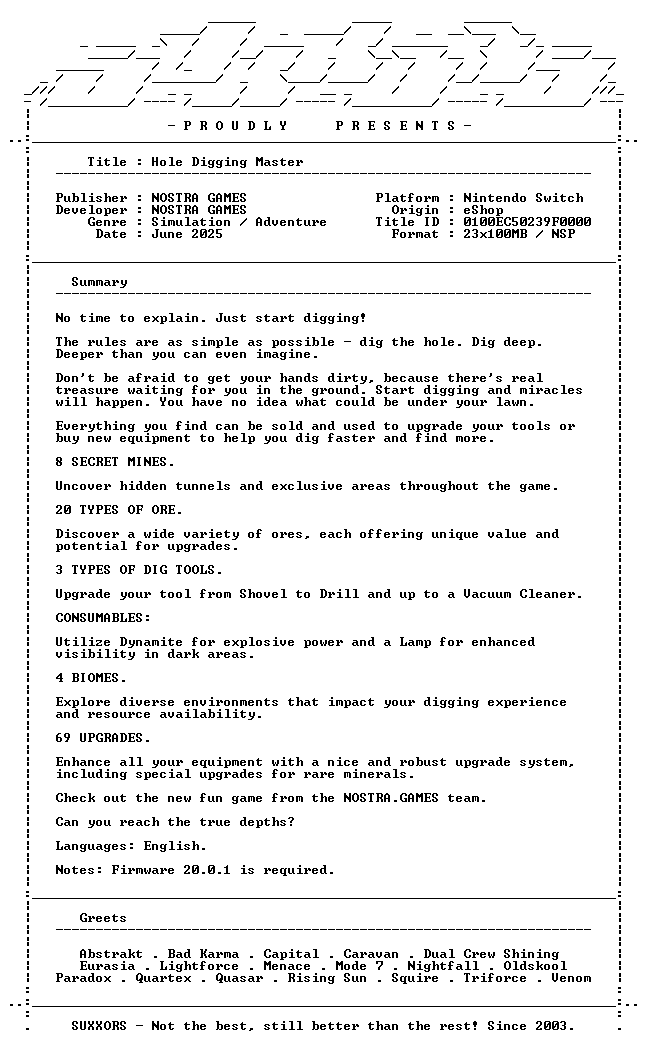 - P R O U D L Y    P R E S E N T S -

Title : Hole Digging Master

Publisher : NOSTRA GAMES
Developer : NOSTRA GAMES
Genre : Simulation / Adventure
Date : June 2025

Platform : Nintendo Switch
Origin : eShop
Title ID : 0100EC50239F0000
Format : 23x100MB / NSP

Summary

No time to explain. Just start digging!

The rules are as simple as possible - dig the hole. Dig deep. Deeper than you can even imagine.

Don't be afraid to get your hands dirty, because there's real treasure waiting for you in the ground. Start digging and miracles will happen. You have no idea what could be under your lawn.

Everything you find can be sold and used to upgrade your tools or buy new equipment to help you dig faster and find more.

8 SECRET MINES.

Uncover hidden tunnels and exclusive areas throughout the game.

20 TYPES OF ORE.

Discover a wide variety of ores, each offering unique value and potential for upgrades.

3 TYPES OF DIG TOOLS.

Upgrade your tool from Shovel to Drill and up to a Vacuum Cleaner.

CONSUMABLES:

Utilize Dynamite for explosive power and a Lamp for enhanced visibility in dark areas.

4 BIOMES.

Explore diverse environments that impact your digging experience and resource availability.

69 UPGRADES.

Enhance all your equipment with a nice and robust upgrade system, including special upgrades for rare minerals.

Check out the new fun game from the NOSTRA.GAMES team.

Can you reach the true depths?

Languages: English.

Notes: Firmware 20.0.1 is required.

Greets

Abstrakt . Bad Karma . Capital . Caravan . Dual Crew Shining
Eurasia . Lightforce . Menace . Mode 7 . Nightfall . Oldskool
Paradox . Quartex . Quasar . Rising Sun . Squire . Triforce . Venom

SUXXORS - Not the best, still better than the rest! Since 2003.